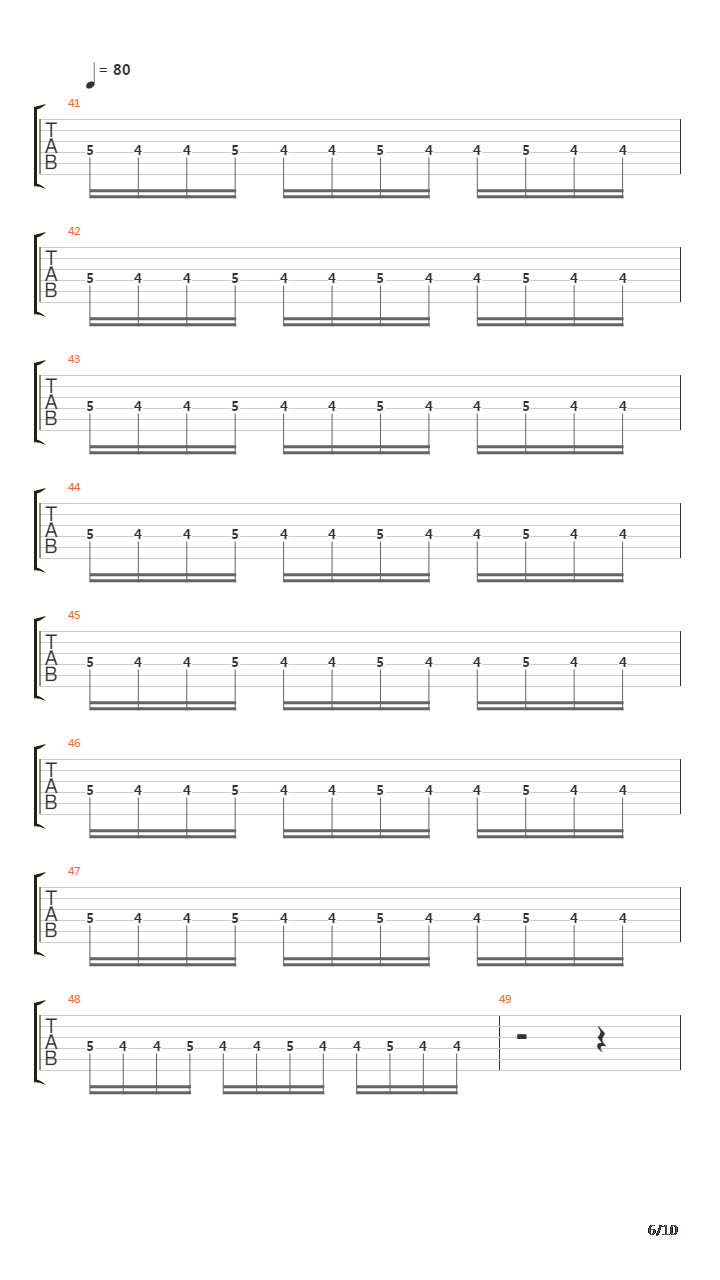 = 80

41
T
A
B
5 4 4 5 4 4 5 4 4 5 4 4

42
T
A
B
5 4 4 5 4 4 5 4 4 5 4 4

43
T
A
B
5 4 4 5 4 4 5 4 4 5 4 4

44
T
A
B
5 4 4 5 4 4 5 4 4 5 4 4

45
T
A
B
5 4 4 5 4 4 5 4 4 5 4 4

46
T
A
B
5 4 4 5 4 4 5 4 4 5 4 4

47
T
A
B
5 4 4 5 4 4 5 4 4 5 4 4

48
T
A
B
5 4 4 5 4 4 5 4 4 5 4 4

49

6/10